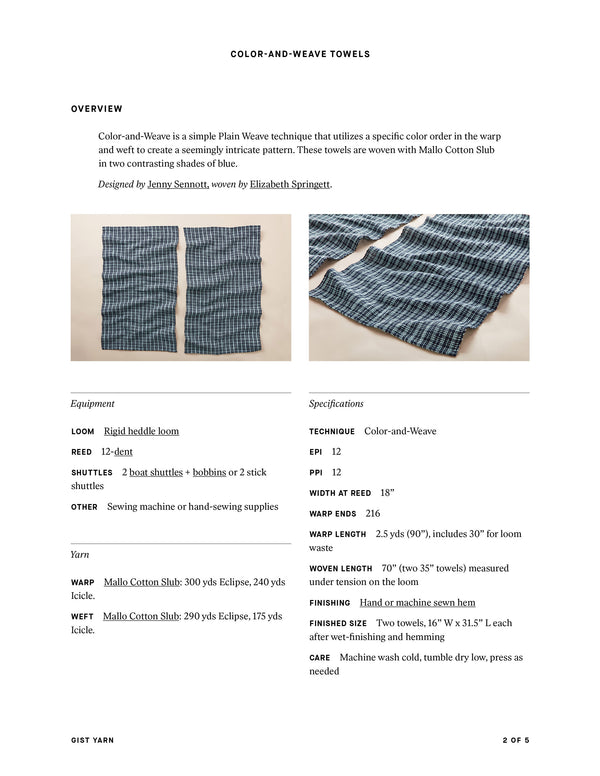 COLOR-AND-WEAVE TOWELS

OVERVIEW

Color-and-Weave is a simple Plain Weave technique that utilizes a specific color order in the warp and weft to create a seemingly intricate pattern. These towels are woven with Mallo Cotton Slub in two contrasting shades of blue.

Designed by Jenny Sennott, woven by Elizabeth Springett.

Equipment

LOOM Rigid heddle loom

REED 12-dent

SHUTTLES 2 boat shuttles + bobbins or 2 stick shuttles

OTHER Sewing machine or hand-sewing supplies

Yarn

WARP Mallo Cotton Slub: 300 yds Eclipse, 240 yds Icicle.

WEFT Mallo Cotton Slub: 290 yds Eclipse, 175 yds Icicle.

Specifications

TECHNIQUE Color-and-Weave

EPI 12

PPI 12

WIDTH AT REED 18"

WARP ENDS 216

WARP LENGTH 2.5 yds (90"), includes 30" for loom waste

WOVEN LENGTH 70" (two 35" towels) measured under tension on the loom

FINISHING Hand or machine sewn hem

FINISHED SIZE Two towels, 16" W x 31.5" L each after wet-finishing and hemming

CARE Machine wash cold, tumble dry low, press as needed

GIST YARN

2 OF 5